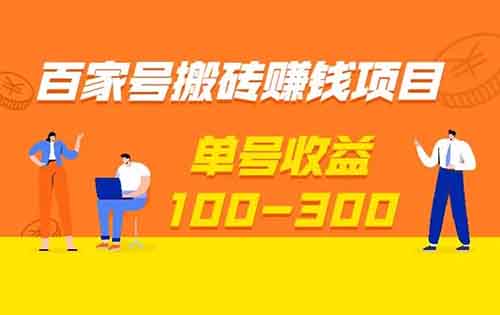 百家号搬砖赚钱项目

单号收益
100-300